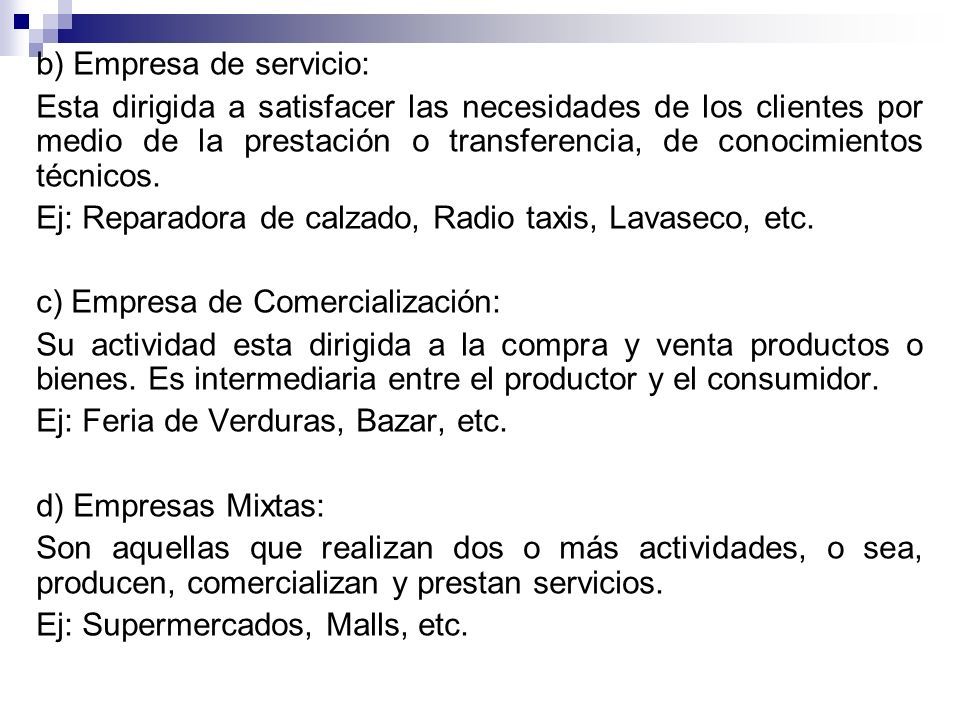 b) Empresa de servicio:

Esta dirigida a satisfacer las necesidades de los clientes por medio de la prestación o transferencia, de conocimientos técnicos.

Ej: Reparadora de calzado, Radio taxis, Lavaseco, etc.

c) Empresa de Comercialización:

Su actividad esta dirigida a la compra y venta productos o bienes. Es intermediaria entre el productor y el consumidor.

Ej: Feria de Verduras, Bazar, etc.

d) Empresas Mixtas:

Son aquellas que realizan dos o más actividades, o sea, producen, comercializan y prestan servicios.

Ej: Supermercados, Malls, etc.